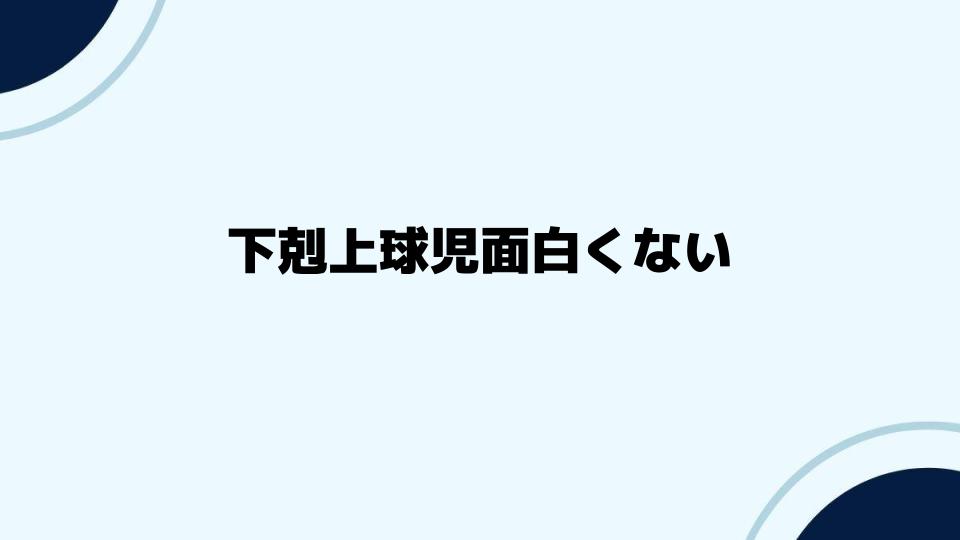 下剋上球児面白くない